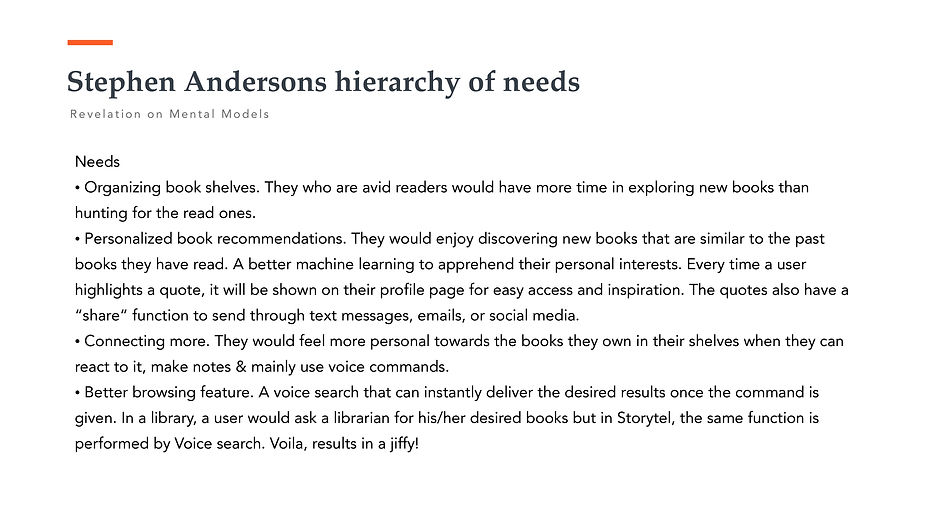 Stephen Andersons hierarchy of needs

Revelation on Mental Models

Needs

• Organizing book shelves. They who are avid readers would have more time in exploring new books than hunting for the read ones.

• Personalized book recommendations. They would enjoy discovering new books that are similar to the past books they have read. A better machine learning to apprehend their personal interests. Every time a user highlights a quote, it will be shown on their profile page for easy access and inspiration. The quotes also have a "share" function to send through text messages, emails, or social media.

• Connecting more. They would feel more personal towards the books they own in their shelves when they can react to it, make notes & mainly use voice commands.

• Better browsing feature. A voice search that can instantly deliver the desired results once the command is given. In a library, a user would ask a librarian for his/her desired books but in Storytel, the same function is performed by Voice search. Voila, results in a jiffy!